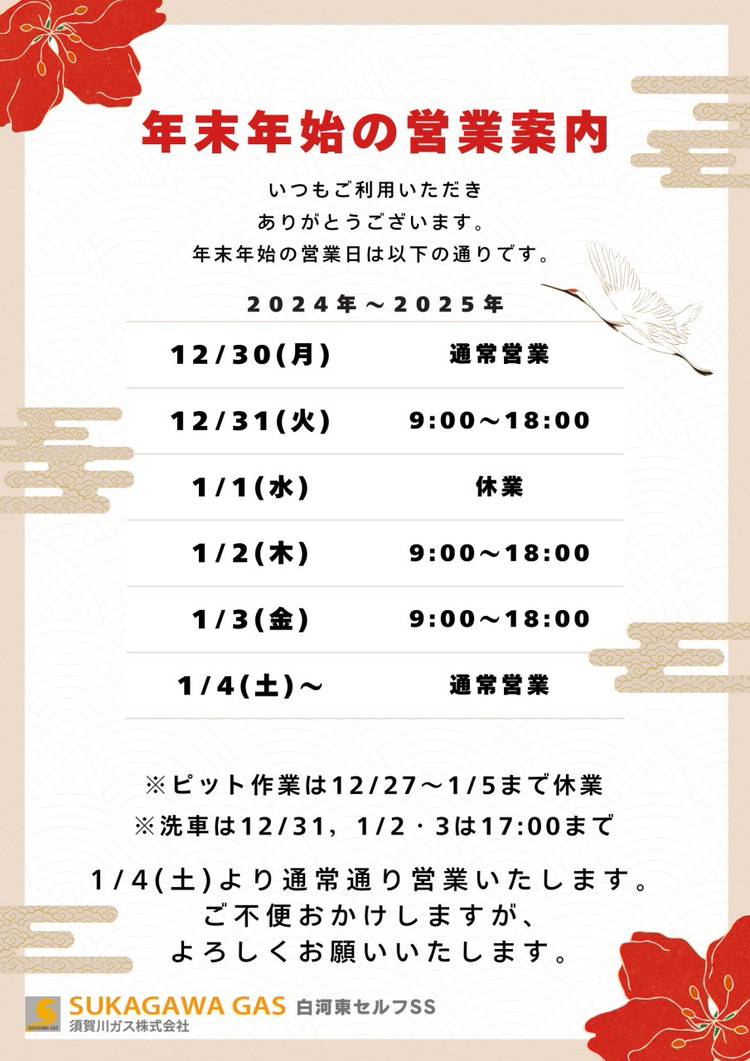 年末年始の営業案内

いつもご利用いただき
ありがとうございます。
年末年始の営業日は以下の通りです。

2024年～2025年

| 12/30(月) | 通常営業 |
|---|---|
| 12/31(火) | 9:00～18:00 |
| 1/1(水) | 休業 |
| 1/2(木) | 9:00～18:00 |
| 1/3(金) | 9:00～18:00 |
| 1/4(土)～ | 通常営業 |

※ピット作業は12/27～1/5まで休業
※洗車は12/31，1/2・3は17:00まで

1/4(土)より通常通り営業いたします。
ご不便おかけしますが、
よろしくお願いいたします。

SUKAGAWA GAS 白河東セルフSS
須賀川ガス株式会社